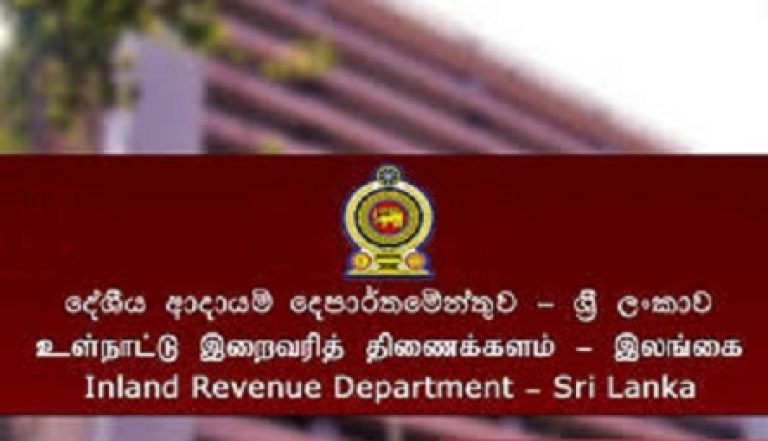 දේශීය ආදායම් දෙපාර්තමේන්තුව – ශ්‍රී ලංකාව
உள்நாட்டு இறைவரித் திணைக்களம் – இலங்கை
Inland Revenue Department – Sri Lanka